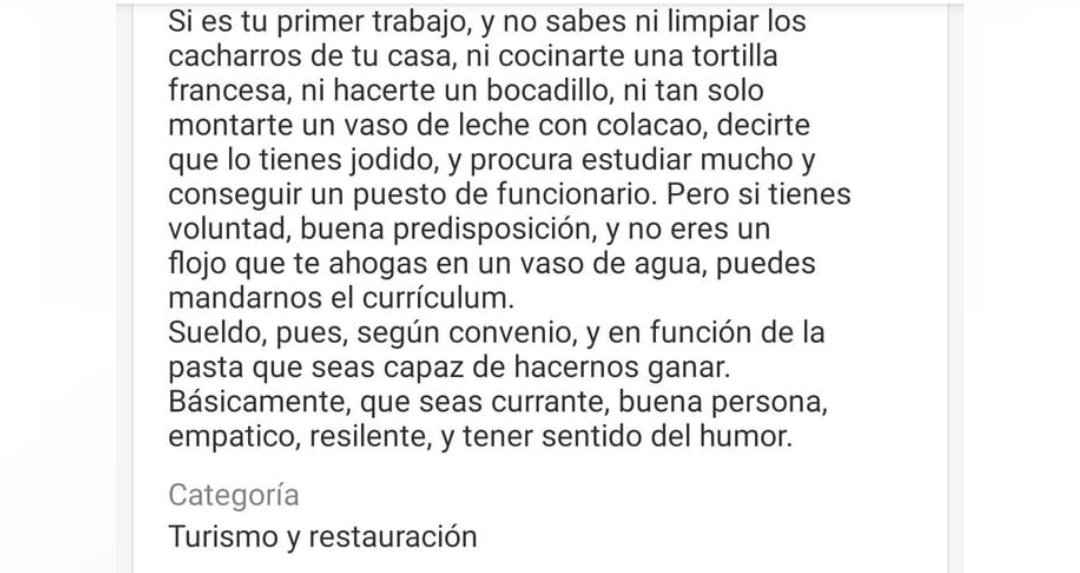 Si es tu primer trabajo, y no sabes ni limpiar los cacharros de tu casa, ni cocinarte una tortilla francesa, ni hacerte un bocadillo, ni tan solo montarte un vaso de leche con colacao, decirte que lo tienes jodido, y procura estudiar mucho y conseguir un puesto de funcionario. Pero si tienes voluntad, buena predisposición, y no eres un flojo que te ahogas en un vaso de agua, puedes mandarnos el currículum.
Sueldo, pues, según convenio, y en función de la pasta que seas capaz de hacernos ganar.
Básicamente, que seas currante, buena persona, empatico, resilente, y tener sentido del humor.

Categoría
Turismo y restauración